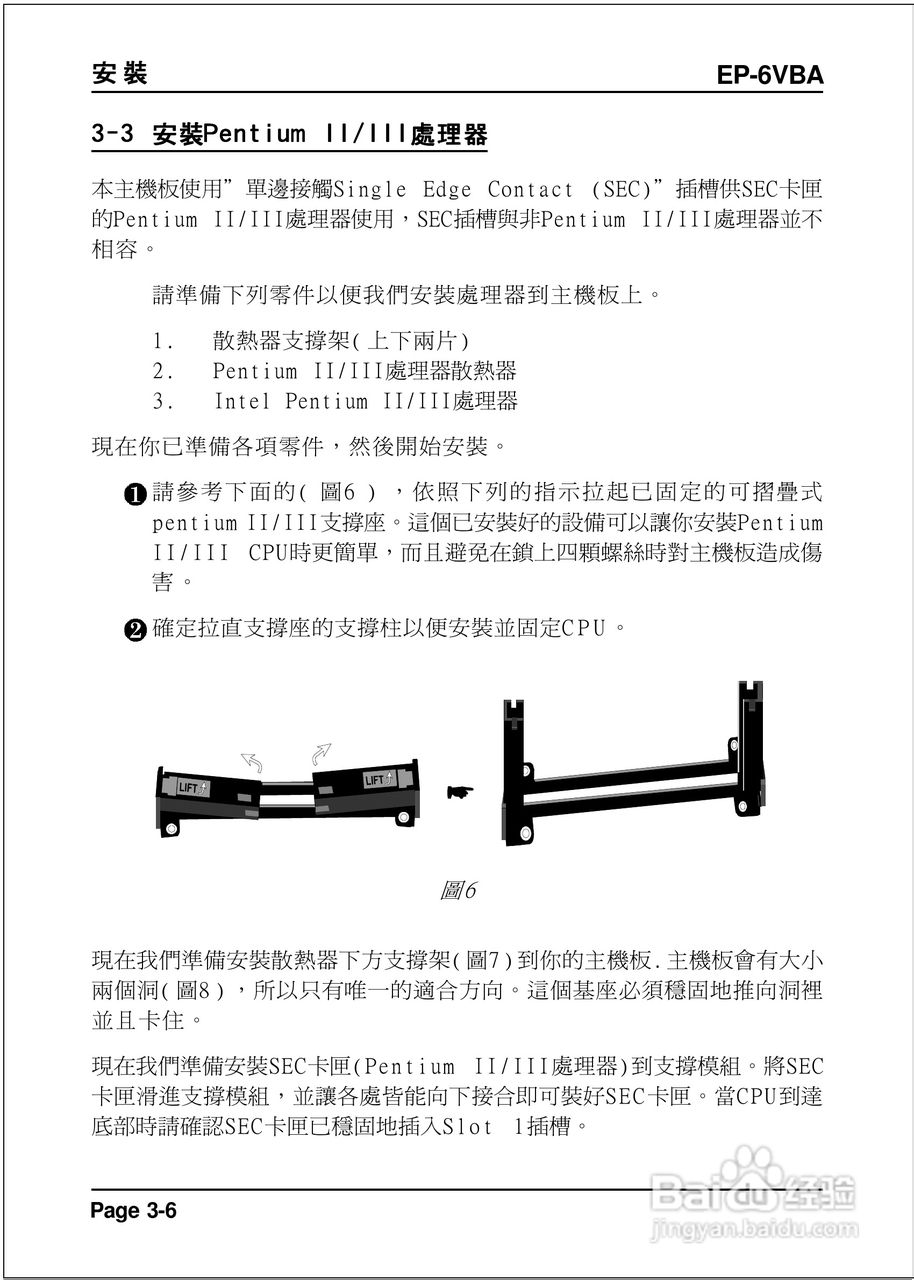 安裝 EP-6VBA

3-3 安裝Pentium II/III處理器

本主機板使用"單邊接觸Single Edge Contact (SEC)"插槽供SEC卡匣的Pentium II/III處理器使用，SEC插槽與非Pentium II/III處理器並不相容。

請準備下列零件以便我們安裝處理器到主機板上。

1. 散熱器支撐架(上下兩片)
2. Pentium II/III處理器散熱器
3. Intel Pentium II/III處理器

現在你已準備各項零件，然後開始安裝。

❶ 請參考下面的(圖6)，依照下列的指示拉起已固定的可摺疊式pentium II/III支撐座。這個已安裝好的設備可以讓你安裝Pentium II/III CPU時更簡單，而且避免在鎖上四顆螺絲時對主機板造成傷害。

❷ 確定拉直支撐座的支撐柱以便安裝並固定CPU。

LIFT LIFT

圖6

現在我們準備安裝散熱器下方支撐架(圖7)到你的主機板.主機板會有大小兩個洞(圖8)，所以只有唯一的適合方向。這個基座必須穩固地推向洞裡並且卡住。

現在我們準備安裝SEC卡匣(Pentium II/III處理器)到支撐模組。將SEC卡匣滑進支撐模組，並讓各處皆能向下接合即可裝好SEC卡匣。當CPU到達底部時請確認SEC卡匣已穩固地插入Slot 1插槽。

Page 3-6

Baidu经验
jingyan.baidu.com